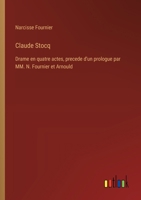 Narcisse Fournier

Claude Stocq

Drame en quatre actes, precede d'un prologue par MM. N. Fournier et Arnould

outlook